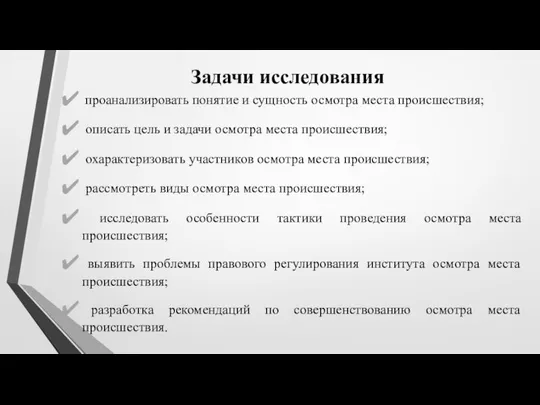 Задачи исследования

✔ проанализировать понятие и сущность осмотра места происшествия;

✔ описать цель и задачи осмотра места происшествия;

✔ охарактеризовать участников осмотра места происшествия;

✔ рассмотреть виды осмотра места происшествия;

✔ исследовать особенности тактики проведения осмотра места происшествия;

✔ выявить проблемы правового регулирования института осмотра места происшествия;

✔ разработка рекомендаций по совершенствованию осмотра места происшествия.